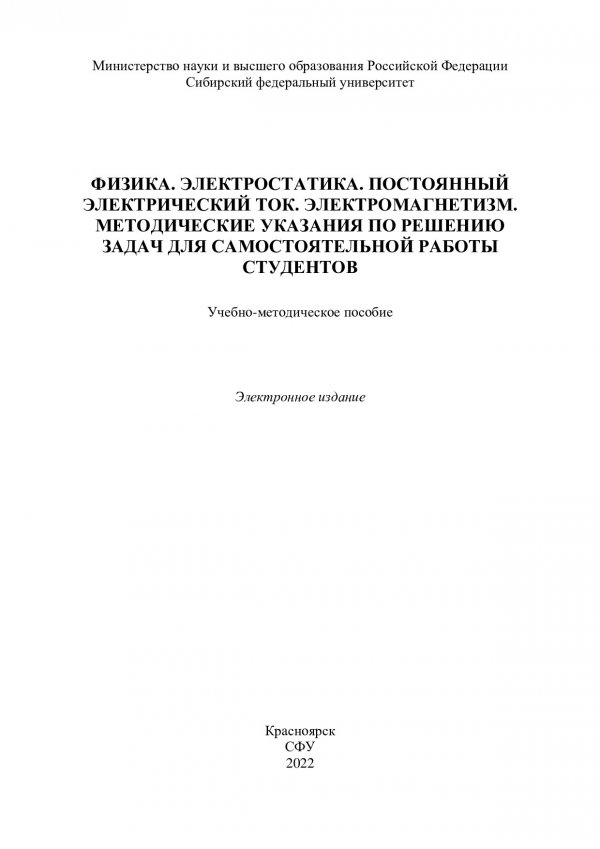 Министерство науки и высшего образования Российской Федерации
Сибирский федеральный университет

ФИЗИКА. ЭЛЕКТРОСТАТИКА. ПОСТОЯННЫЙ ЭЛЕКТРИЧЕСКИЙ ТОК. ЭЛЕКТРОМАГНЕТИЗМ. МЕТОДИЧЕСКИЕ УКАЗАНИЯ ПО РЕШЕНИЮ ЗАДАЧ ДЛЯ САМОСТОЯТЕЛЬНОЙ РАБОТЫ СТУДЕНТОВ

Учебно-методическое пособие

Электронное издание

Красноярск
СФУ
2022